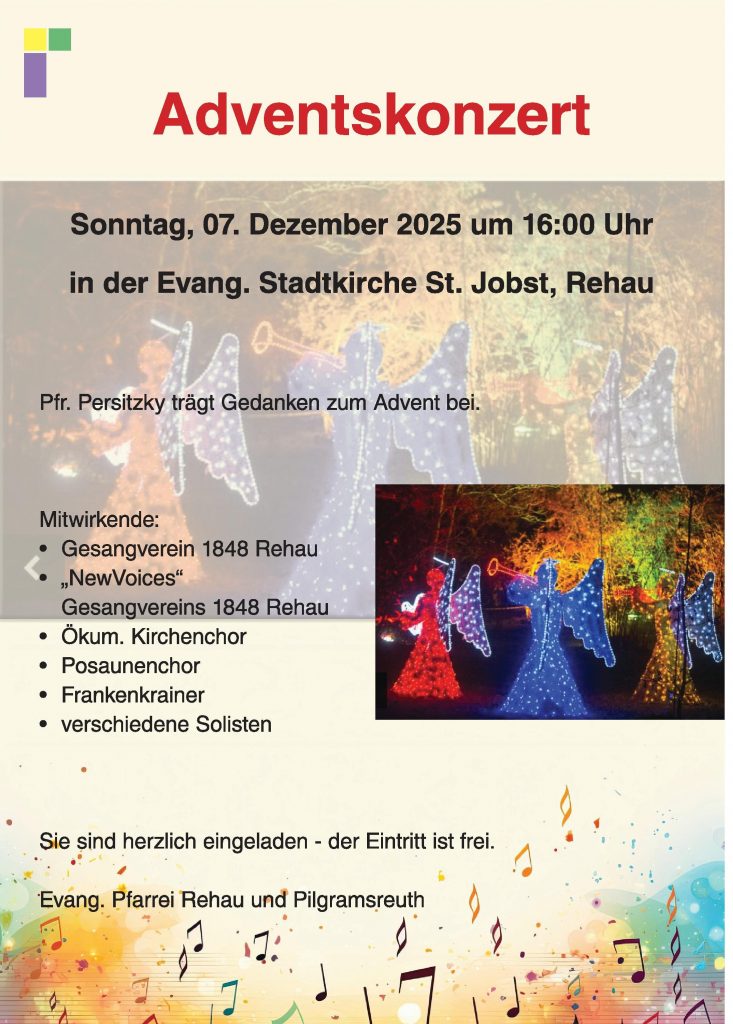 Adventskonzert

Sonntag, 07. Dezember 2025 um 16:00 Uhr

in der Evang. Stadtkirche St. Jobst, Rehau

Pfr. Persitzky trägt Gedanken zum Advent bei.

Mitwirkende:
• Gesangverein 1848 Rehau
• „NewVoices“ Gesangvereins 1848 Rehau
• Ökum. Kirchenchor
• Posaunenchor
• Frankenkrainer
• verschiedene Solisten

Sie sind herzlich eingeladen - der Eintritt ist frei.

Evang. Pfarrei Rehau und Pilgramsreuth